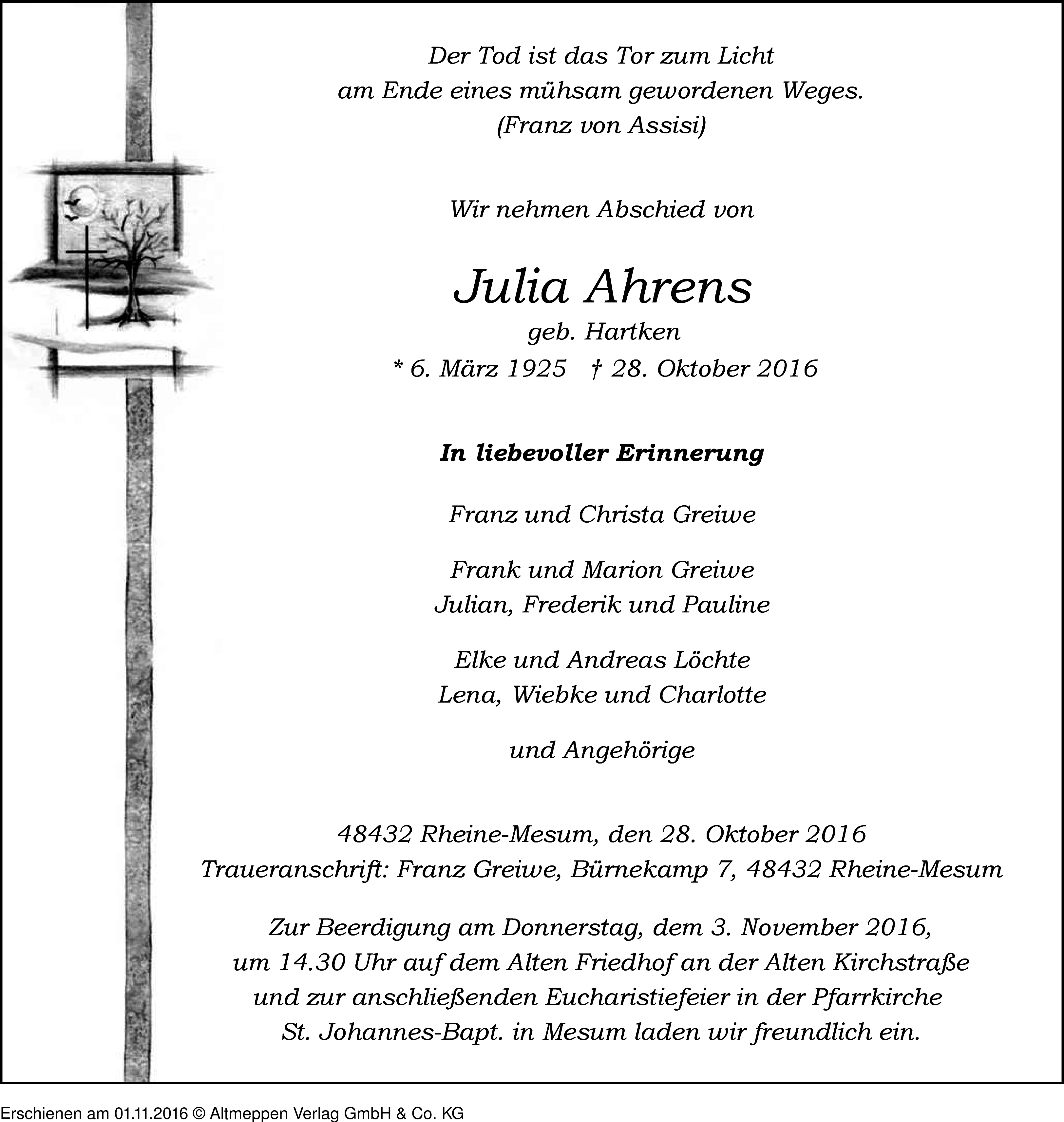 Der Tod ist das Tor zum Licht
am Ende eines mühsam gewordenen Weges.
(Franz von Assisi)

Wir nehmen Abschied von

Julia Ahrens
geb. Hartken
* 6. März 1925 † 28. Oktober 2016

In liebevoller Erinnerung

Franz und Christa Greiwe

Frank und Marion Greiwe
Julian, Frederik und Pauline

Elke und Andreas Löchte
Lena, Wiebke und Charlotte

und Angehörige

48432 Rheine-Mesum, den 28. Oktober 2016
Traueranschrift: Franz Greiwe, Bürnekamp 7, 48432 Rheine-Mesum

Zur Beerdigung am Donnerstag, dem 3. November 2016, um 14.30 Uhr auf dem Alten Friedhof an der Alten Kirchstraße und zur anschließenden Eucharistiefeier in der Pfarrkirche St. Johannes-Bapt. in Mesum laden wir freundlich ein.

Erschienen am 01.11.2016 © Altmeppen Verlag GmbH & Co. KG